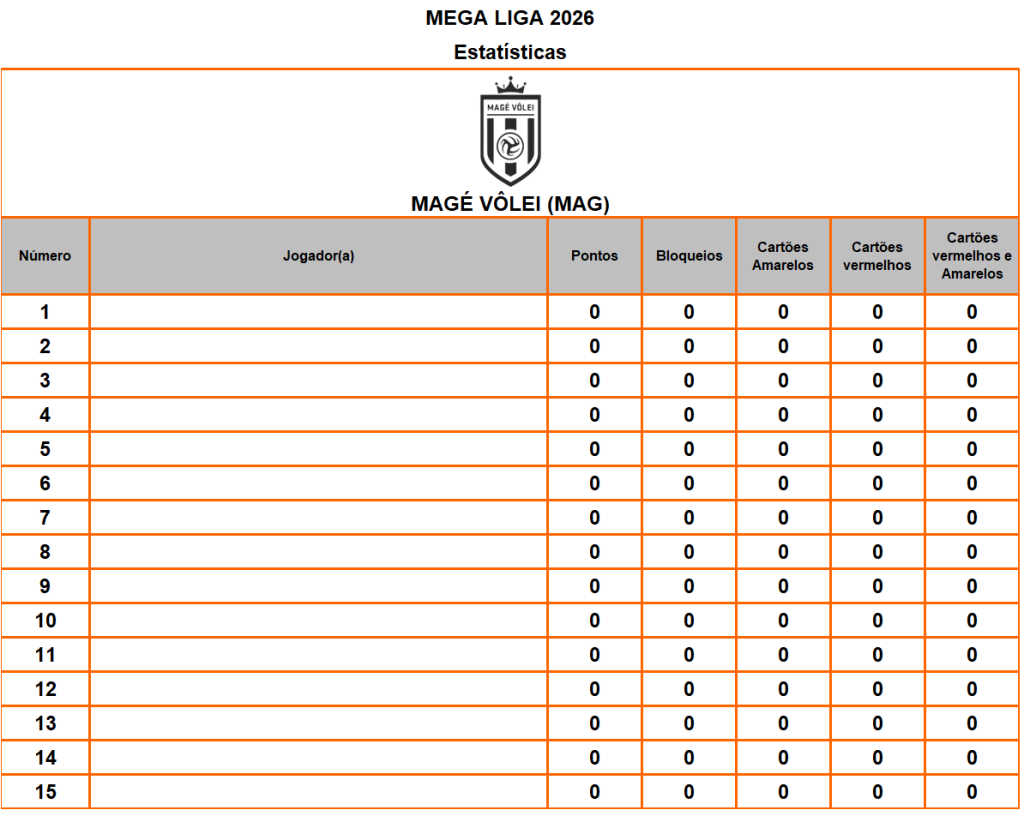 MEGA LIGA 2026

Estatísticas

MAGÉ VÔLEI

MAGÉ VÔLEI (MAG)

| Número | Jogador(a) | Pontos | Bloqueios | Cartões Amarelos | Cartões vermelhos | Cartões vermelhos e Amarelos |
|---|---|---|---|---|---|---|
| 1 | | 0 | 0 | 0 | 0 | 0 |
| 2 | | 0 | 0 | 0 | 0 | 0 |
| 3 | | 0 | 0 | 0 | 0 | 0 |
| 4 | | 0 | 0 | 0 | 0 | 0 |
| 5 | | 0 | 0 | 0 | 0 | 0 |
| 6 | | 0 | 0 | 0 | 0 | 0 |
| 7 | | 0 | 0 | 0 | 0 | 0 |
| 8 | | 0 | 0 | 0 | 0 | 0 |
| 9 | | 0 | 0 | 0 | 0 | 0 |
| 10 | | 0 | 0 | 0 | 0 | 0 |
| 11 | | 0 | 0 | 0 | 0 | 0 |
| 12 | | 0 | 0 | 0 | 0 | 0 |
| 13 | | 0 | 0 | 0 | 0 | 0 |
| 14 | | 0 | 0 | 0 | 0 | 0 |
| 15 | | 0 | 0 | 0 | 0 | 0 |